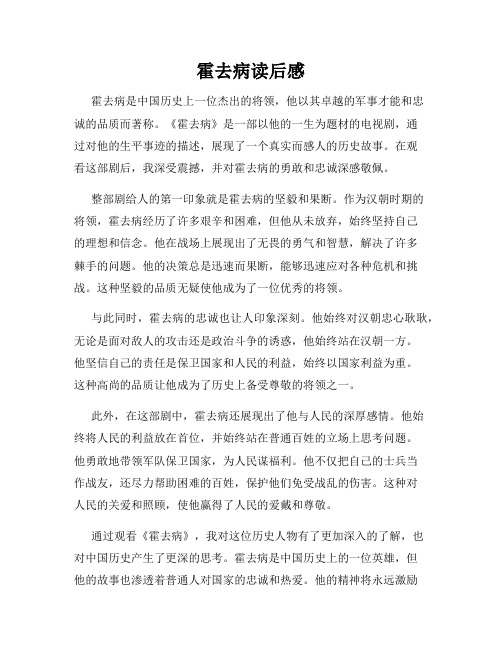 霍去病读后感

霍去病是中国历史上一位杰出的将领，他以其卓越的军事才能和忠诚的品质而著称。《霍去病》是一部以他的一生为题材的电视剧，通过对他的生平事迹的描述，展现了一个真实而感人的历史故事。在观看这部剧后，我深受震撼，并对霍去病的勇敢和忠诚深感敬佩。

整部剧给人的第一印象就是霍去病的坚毅和果断。作为汉朝时期的将领，霍去病经历了许多艰辛和困难，但他从未放弃，始终坚持自己的理想和信念。他在战场上展现出了无畏的勇气和智慧，解决了许多棘手的问题。他的决策总是迅速而果断，能够迅速应对各种危机和挑战。这种坚毅的品质无疑使他成为了一位优秀的将领。

与此同时，霍去病的忠诚也让人印象深刻。他始终对汉朝忠心耿耿，无论是面对敌人的攻击还是政治斗争的诱惑，他始终站在汉朝一方。他坚信自己的责任是保卫国家和人民的利益，始终以国家利益为重。这种高尚的品质让他成为了历史上备受尊敬的将领之一。

此外，在这部剧中，霍去病还展现出了他与人民的深厚感情。他始终将人民的利益放在首位，并始终站在普通百姓的立场上思考问题。他勇敢地带领军队保卫国家，为人民谋福利。他不仅把自己的士兵当作战友，还尽力帮助困难的百姓，保护他们免受战乱的伤害。这种对人民的关爱和照顾，使他赢得了人民的爱戴和尊敬。

通过观看《霍去病》，我对这位历史人物有了更加深入的了解，也对中国历史产生了更深的思考。霍去病是中国历史上的一位英雄，但他的故事也渗透着普通人对国家的忠诚和热爱。他的精神将永远激励